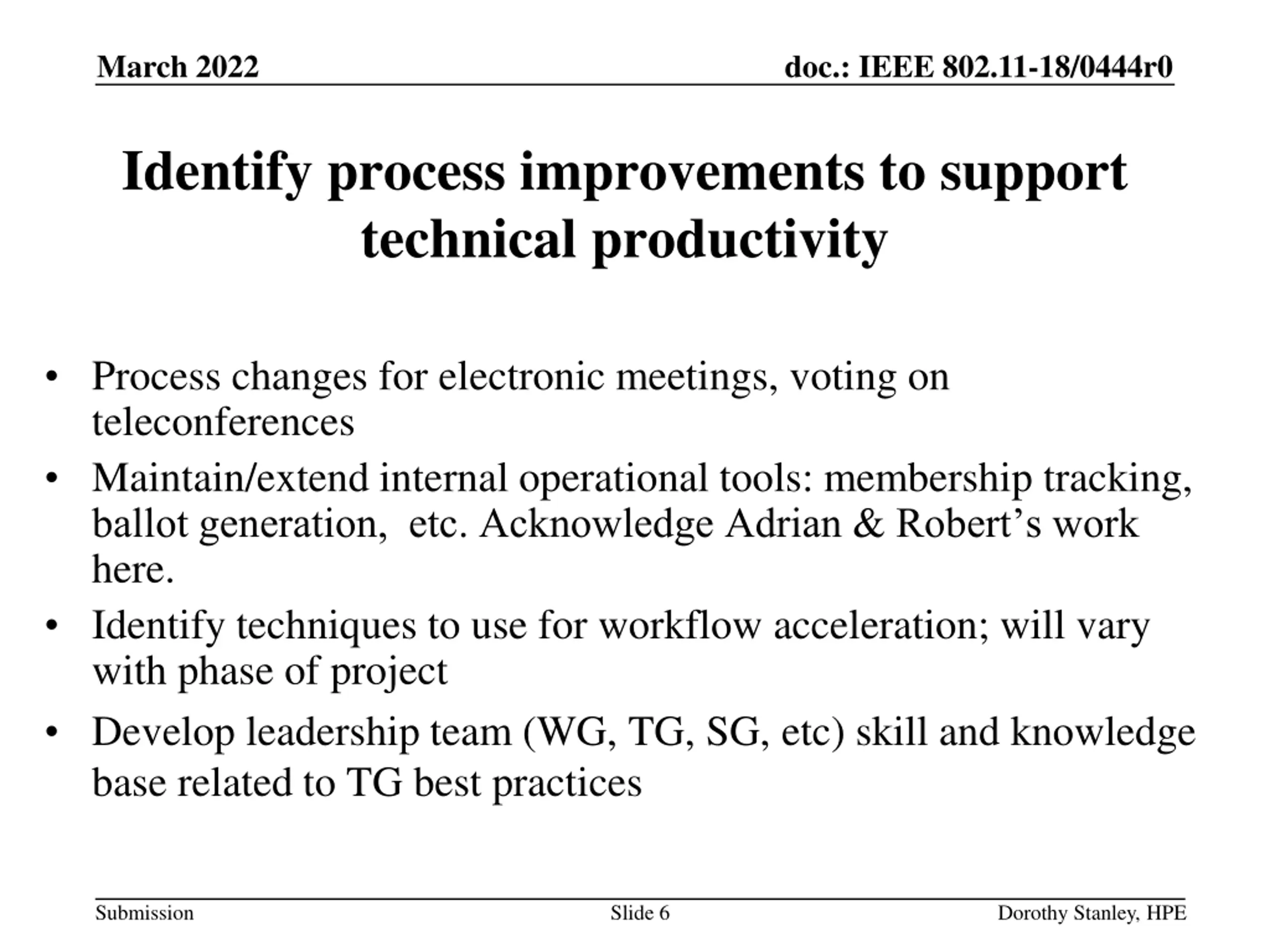 March 2022

doc.: IEEE 802.11-18/0444r0

Identify process improvements to support technical productivity

• Process changes for electronic meetings, voting on teleconferences
• Maintain/extend internal operational tools: membership tracking, ballot generation,  etc. Acknowledge Adrian & Robert’s work here.
• Identify techniques to use for workflow acceleration; will vary with phase of project
• Develop leadership team (WG, TG, SG, etc) skill and knowledge base related to TG best practices

Submission

Slide 6

Dorothy Stanley, HPE